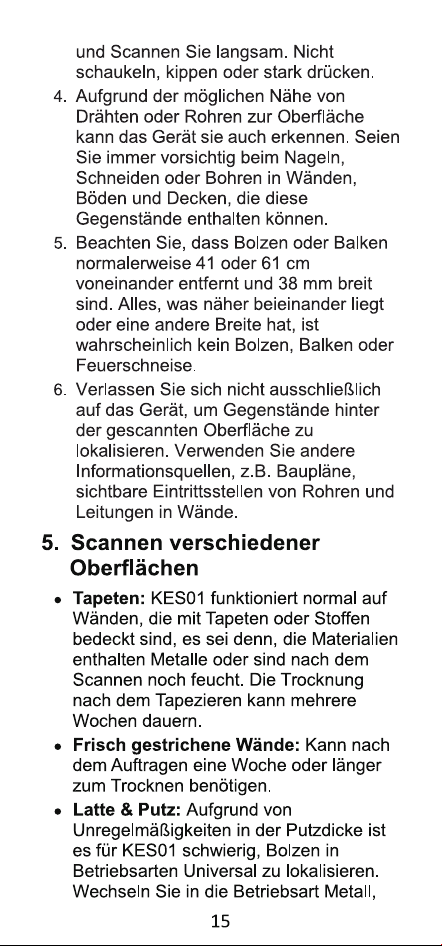 und Scannen Sie langsam. Nicht schaukeln, kippen oder stark drücken.

4. Aufgrund der möglichen Nähe von Drähten oder Rohren zur Oberfläche kann das Gerät sie auch erkennen. Seien Sie immer vorsichtig beim Nageln, Schneiden oder Bohren in Wänden, Böden und Decken, die diese Gegenstände enthalten können.

5. Beachten Sie, dass Bolzen oder Balken normalerweise 41 oder 61 cm voneinander entfernt und 38 mm breit sind. Alles, was näher beieinander liegt oder eine andere Breite hat, ist wahrscheinlich kein Bolzen, Balken oder Feuerschneise.

6. Verlassen Sie sich nicht ausschließlich auf das Gerät, um Gegenstände hinter der gescannten Oberfläche zu lokalisieren. Verwenden Sie andere Informationsquellen, z.B. Baupläne, sichtbare Eintrittsstellen von Rohren und Leitungen in Wände.

5. Scannen verschiedener Oberflächen

• Tapeten: KES01 funktioniert normal auf Wänden, die mit Tapeten oder Stoffen bedeckt sind, es sei denn, die Materialien enthalten Metalle oder sind nach dem Scannen noch feucht. Die Trocknung nach dem Tapezieren kann mehrere Wochen dauern.

• Frisch gestrichene Wände: Kann nach dem Auftragen eine Woche oder länger zum Trocknen benötigen.

• Latte & Putz: Aufgrund von Unregelmäßigkeiten in der Putzdicke ist es für KES01 schwierig, Bolzen in Betriebsarten Universal zu lokalisieren. Wechseln Sie in die Betriebsart Metall,

15